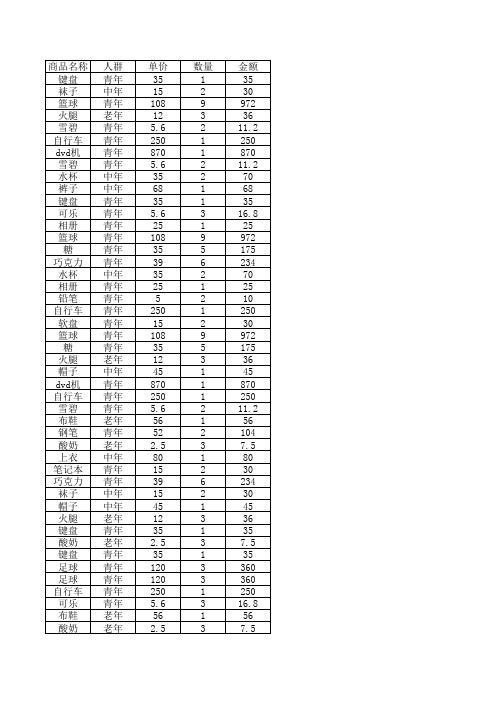 | 商品名称 | 人群 | 单价 | 数量 | 金额 |
|---|---|---|---|---|
| 键盘 | 青年 | 35 | 1 | 35 |
| 袜子 | 中年 | 15 | 2 | 30 |
| 篮球 | 青年 | 108 | 9 | 972 |
| 火腿 | 老年 | 12 | 3 | 36 |
| 雪碧 | 青年 | 5.6 | 2 | 11.2 |
| 自行车 | 青年 | 250 | 1 | 250 |
| dvd机 | 青年 | 870 | 1 | 870 |
| 雪碧 | 青年 | 5.6 | 2 | 11.2 |
| 水杯 | 中年 | 35 | 2 | 70 |
| 裤子 | 中年 | 68 | 1 | 68 |
| 键盘 | 青年 | 35 | 1 | 35 |
| 可乐 | 青年 | 5.6 | 3 | 16.8 |
| 相册 | 青年 | 25 | 1 | 25 |
| 篮球 | 青年 | 108 | 9 | 972 |
| 糖 | 青年 | 35 | 5 | 175 |
| 巧克力 | 青年 | 39 | 6 | 234 |
| 水杯 | 中年 | 35 | 2 | 70 |
| 相册 | 青年 | 25 | 1 | 25 |
| 铅笔 | 青年 | 5 | 2 | 10 |
| 自行车 | 青年 | 250 | 1 | 250 |
| 软盘 | 青年 | 15 | 2 | 30 |
| 篮球 | 青年 | 108 | 9 | 972 |
| 糖 | 青年 | 35 | 5 | 175 |
| 火腿 | 老年 | 12 | 3 | 36 |
| 帽子 | 中年 | 45 | 1 | 45 |
| dvd机 | 青年 | 870 | 1 | 870 |
| 自行车 | 青年 | 250 | 1 | 250 |
| 雪碧 | 青年 | 5.6 | 2 | 11.2 |
| 布鞋 | 老年 | 56 | 1 | 56 |
| 钢笔 | 青年 | 52 | 2 | 104 |
| 酸奶 | 老年 | 2.5 | 3 | 7.5 |
| 上衣 | 中年 | 80 | 1 | 80 |
| 笔记本 | 青年 | 15 | 2 | 30 |
| 巧克力 | 青年 | 39 | 6 | 234 |
| 袜子 | 中年 | 15 | 2 | 30 |
| 帽子 | 中年 | 45 | 1 | 45 |
| 火腿 | 老年 | 12 | 3 | 36 |
| 键盘 | 青年 | 35 | 1 | 35 |
| 酸奶 | 老年 | 2.5 | 3 | 7.5 |
| 键盘 | 青年 | 35 | 1 | 35 |
| 足球 | 青年 | 120 | 3 | 360 |
| 足球 | 青年 | 120 | 3 | 360 |
| 自行车 | 青年 | 250 | 1 | 250 |
| 可乐 | 青年 | 5.6 | 3 | 16.8 |
| 布鞋 | 老年 | 56 | 1 | 56 |
| 酸奶 | 老年 | 2.5 | 3 | 7.5 |